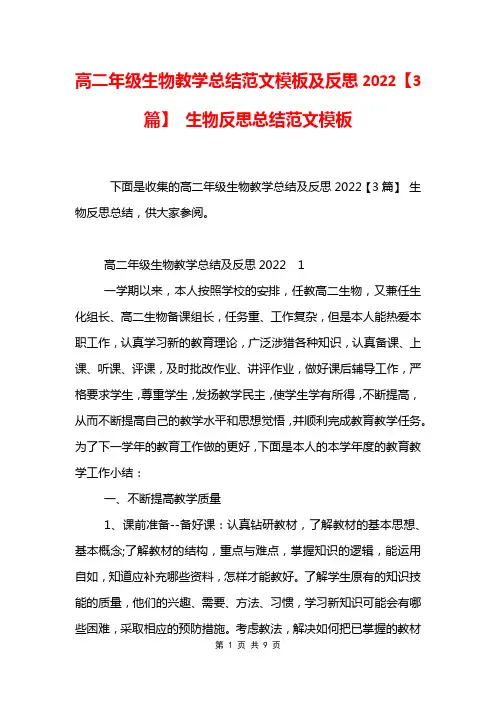 高二年级生物教学总结范文模板及反思 2022【3篇】 生物反思总结范文模板

下面是收集的高二年级生物教学总结及反思 2022【3 篇】 生物反思总结，供大家参阅。

高二年级生物教学总结及反思 2022 1

一学期以来，本人按照学校的安排，任教高二生物，又兼任生化组长、高二生物备课组长，任务重、工作复杂，但是本人能热爱本职工作，认真学习新的教育理论，广泛涉猎各种知识，认真备课、上课、听课、评课，及时批改作业、讲评作业，做好课后辅导工作，严格要求学生，尊重学生，发扬教学民主，使学生学有所得，不断提高，从而不断提高自己的教学水平和思想觉悟，并顺利完成教育教学任务。为了下一学年的教育工作做的更好，下面是本人的本学年度的教育教学工作小结：

一、不断提高教学质量

1、课前准备--备好课：认真钻研教材，了解教材的基本思想、基本概念;了解教材的结构，重点与难点，掌握知识的逻辑，能运用自如，知道应补充哪些资料，怎样才能教好。了解学生原有的知识技能的质量，他们的兴趣、需要、方法、习惯，学习新知识可能会有哪些困难，采取相应的预防措施。考虑教法，解决如何把已掌握的教材

第 1 页 共 9 页